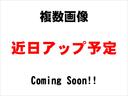 複数画像

近日アップ予定

Coming Soon!!